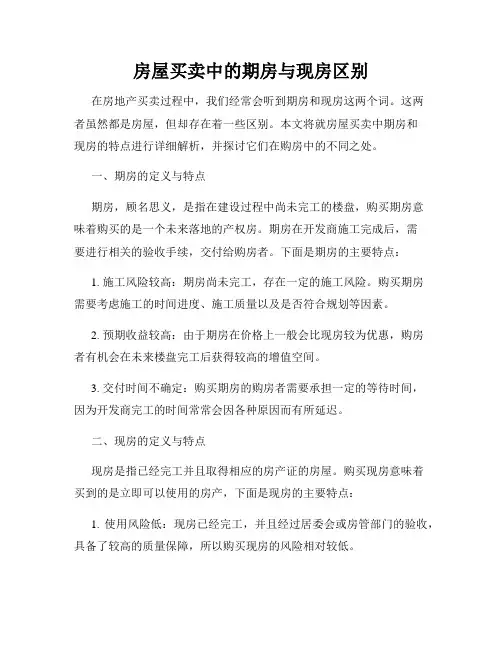 房屋买卖中的期房与现房区别

在房地产买卖过程中，我们经常会听到期房和现房这两个词。这两者虽然都是房屋，但却存在着一些区别。本文将就房屋买卖中期房和现房的特点进行详细解析，并探讨它们在购房中的不同之处。

一、期房的定义与特点

期房，顾名思义，是指在建设过程中尚未完工的楼盘，购买期房意味着购买的是一个未来落地的产权房。期房在开发商施工完成后，需要进行相关的验收手续，交付给购房者。下面是期房的主要特点：

1. 施工风险较高：期房尚未完工，存在一定的施工风险。购买期房需要考虑施工的时间进度、施工质量以及是否符合规划等因素。

2. 预期收益较高：由于期房在价格上一般会比现房较为优惠，购房者有机会在未来楼盘完工后获得较高的增值空间。

3. 交付时间不确定：购买期房的购房者需要承担一定的等待时间，因为开发商完工的时间常常会因各种原因而有所延迟。

二、现房的定义与特点

现房是指已经完工并且取得相应的房产证的房屋。购买现房意味着买到的是立即可以使用的房产，下面是现房的主要特点：

1. 使用风险低：现房已经完工，并且经过居委会或房管部门的验收，具备了较高的质量保障，所以购买现房的风险相对较低。